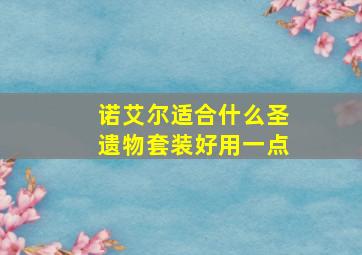 诺艾尔适合什么圣遗物套装好用一点